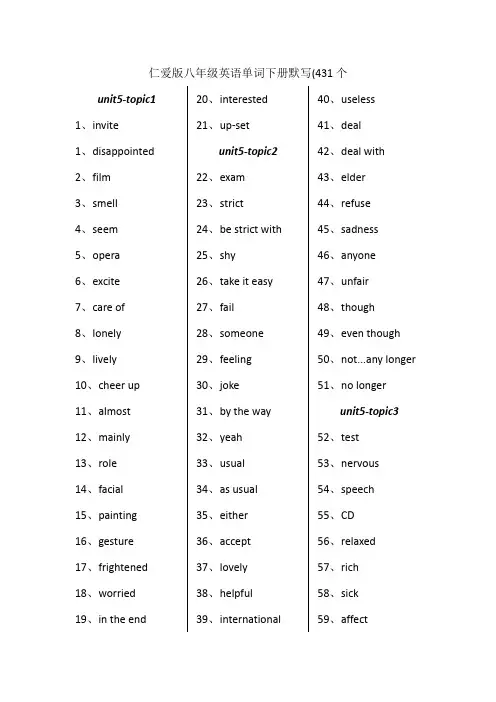 仁爱版八年级英语单词下册默写(431 个

unit5-topic1

1、invite

1、disappointed

2、film

3、smell

4、seem

5、opera

6、excite

7、care of

8、lonely

9、lively

10、cheer up

11、almost

12、mainly

13、role

14、facial

15、painting

16、gesture

17、frightened

18、worried

19、in the end

20、interested

21、up-set

unit5-topic2

22、exam

23、strict

24、be strict with

25、shy

26、take it easy

27、fail

28、someone

29、feeling

30、joke

31、by the way

32、yeah

33、usual

34、as usual

35、either

36、accept

37、lovely

38、helpful

39、international

40、useless

41、deal

42、deal with

43、elder

44、refuse

45、sadness

46、anyone

47、unfair

48、though

49、even though

50、not...any longer

51、no longer

unit5-topic3

52、test

53、nervous

54、speech

55、CD

56、relaxed

57、rich

58、sick

59、affect